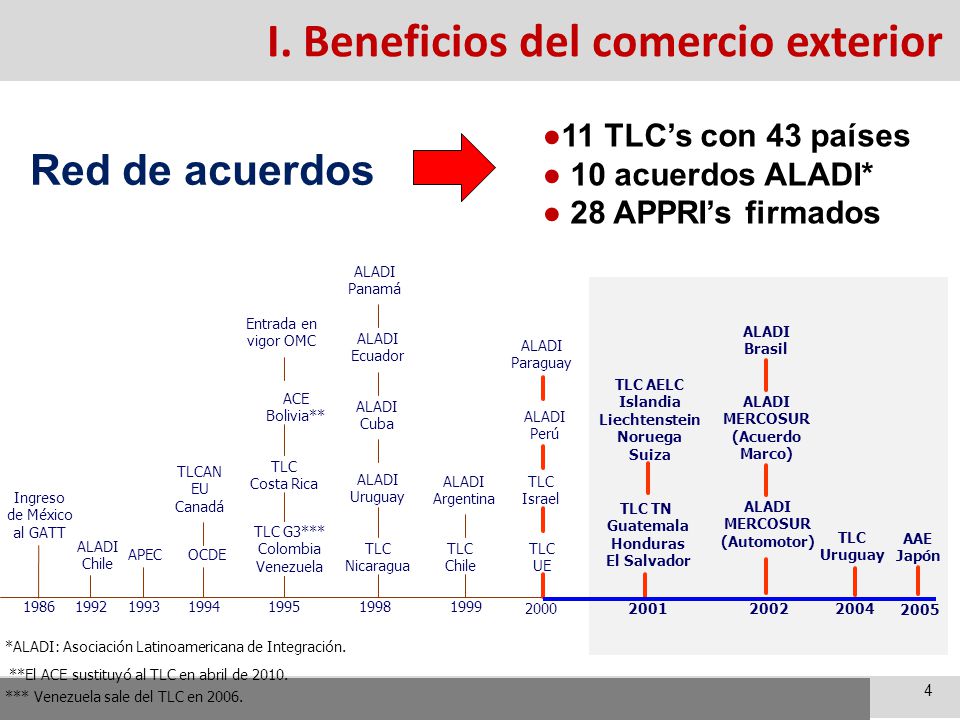 I. Beneficios del comercio exterior

Red de acuerdos

●11 TLC's con 43 países
● 10 acuerdos ALADI*
● 28 APPRI's firmados

Ingreso de México al GATT
1986

ALADI Chile
1992

APEC
1993

TLCAN EU Canadá
OCDE
1994

Entrada en vigor OMC
ACE Bolivia**
TLC Costa Rica
TLC G3*** Colombia Venezuela
1995

ALADI Panamá
ALADI Ecuador
ALADI Cuba
ALADI Uruguay
TLC Nicaragua
1998

ALADI Argentina
TLC Chile
1999

ALADI Paraguay
ALADI Perú
TLC Israel
TLC UE
2000

TLC AELC Islandia Liechtenstein Noruega Suiza
TLC TN Guatemala Honduras El Salvador
2001

ALADI Brasil
ALADI MERCOSUR (Acuerdo Marco)
ALADI MERCOSUR (Automotor)
2002

TLC Uruguay
2004

AAE Japón
2005

*ALADI: Asociación Latinoamericana de Integración.
**El ACE sustituyó al TLC en abril de 2010.
*** Venezuela sale del TLC en 2006.

4